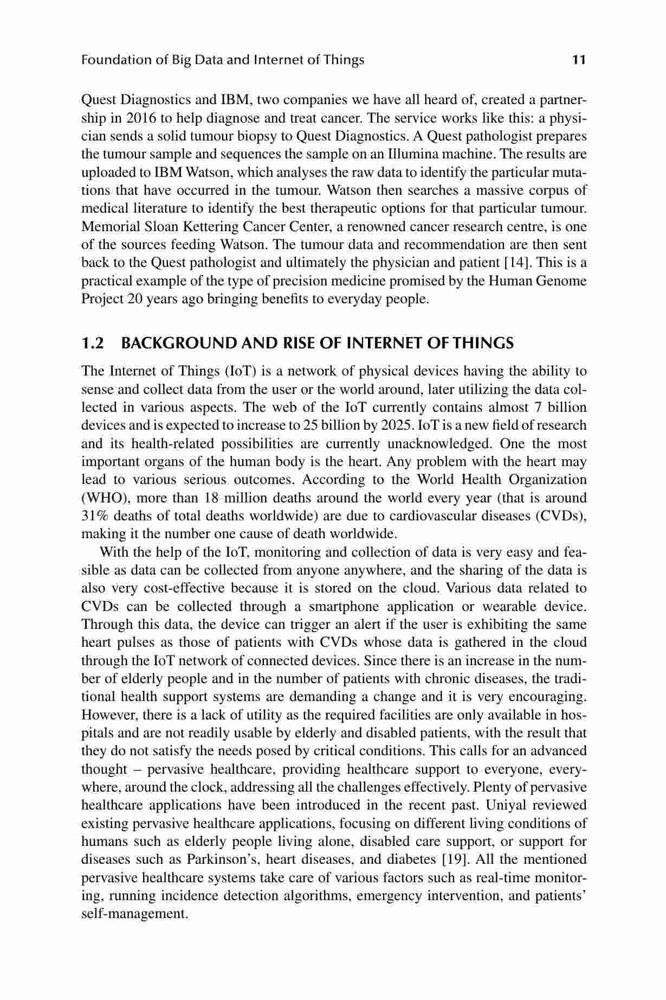 Foundation of Big Data and Internet of Things 11

Quest Diagnostics and IBM, two companies we have all heard of, created a partnership in 2016 to help diagnose and treat cancer. The service works like this: a physician sends a solid tumour biopsy to Quest Diagnostics. A Quest pathologist prepares the tumour sample and sequences the sample on an Illumina machine. The results are uploaded to IBM Watson, which analyses the raw data to identify the particular mutations that have occurred in the tumour. Watson then searches a massive corpus of medical literature to identify the best therapeutic options for that particular tumour. Memorial Sloan Kettering Cancer Center, a renowned cancer research centre, is one of the sources feeding Watson. The tumour data and recommendation are then sent back to the Quest pathologist and ultimately the physician and patient [14]. This is a practical example of the type of precision medicine promised by the Human Genome Project 20 years ago bringing benefits to everyday people.

1.2 BACKGROUND AND RISE OF INTERNET OF THINGS

The Internet of Things (IoT) is a network of physical devices having the ability to sense and collect data from the user or the world around, later utilizing the data collected in various aspects. The web of the IoT currently contains almost 7 billion devices and is expected to increase to 25 billion by 2025. IoT is a new field of research and its health-related possibilities are currently unacknowledged. One the most important organs of the human body is the heart. Any problem with the heart may lead to various serious outcomes. According to the World Health Organization (WHO), more than 18 million deaths around the world every year (that is around 31% deaths of total deaths worldwide) are due to cardiovascular diseases (CVDs), making it the number one cause of death worldwide.

With the help of the IoT, monitoring and collection of data is very easy and feasible as data can be collected from anyone anywhere, and the sharing of the data is also very cost-effective because it is stored on the cloud. Various data related to CVDs can be collected through a smartphone application or wearable device. Through this data, the device can trigger an alert if the user is exhibiting the same heart pulses as those of patients with CVDs whose data is gathered in the cloud through the IoT network of connected devices. Since there is an increase in the number of elderly people and in the number of patients with chronic diseases, the traditional health support systems are demanding a change and it is very encouraging. However, there is a lack of utility as the required facilities are only available in hospitals and are not readily usable by elderly and disabled patients, with the result that they do not satisfy the needs posed by critical conditions. This calls for an advanced thought – pervasive healthcare, providing healthcare support to everyone, everywhere, around the clock, addressing all the challenges effectively. Plenty of pervasive healthcare applications have been introduced in the recent past. Uniyal reviewed existing pervasive healthcare applications, focusing on different living conditions of humans such as elderly people living alone, disabled care support, or support for diseases such as Parkinson's, heart diseases, and diabetes [19]. All the mentioned pervasive healthcare systems take care of various factors such as real-time monitoring, running incidence detection algorithms, emergency intervention, and patients' self-management.